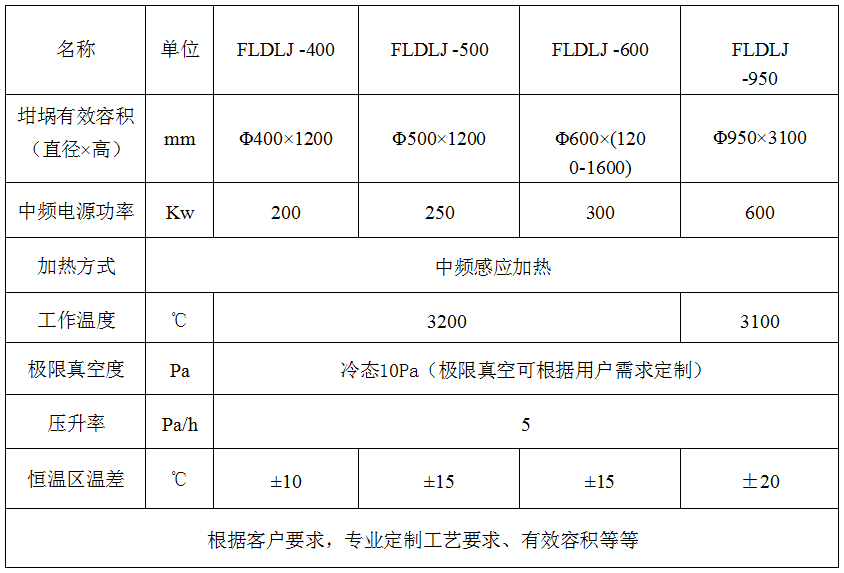 | 名称 | 单位 | FLDLJ -400 | FLDLJ -500 | FLDLJ -600 | FLDLJ -950 |
|---|---|---|---|---|---|
| 坩埚有效容积（直径×高） | mm | Φ400×1200 | Φ500×1200 | Φ600×(1200-1600) | Φ950×3100 |
| 中频电源功率 | Kw | 200 | 250 | 300 | 600 |
| 加热方式 | 中频感应加热 | | | | |
| 工作温度 | ℃ | 3200 | | | 3100 |
| 极限真空度 | Pa | 冷态10Pa（极限真空可根据用户需求定制） | | | |
| 压升率 | Pa/h | 5 | | | |
| 恒温区温差 | ℃ | ±10 | ±15 | ±15 | ±20 |
| 根据客户要求，专业定制工艺要求、有效容积等等 | | | | | |